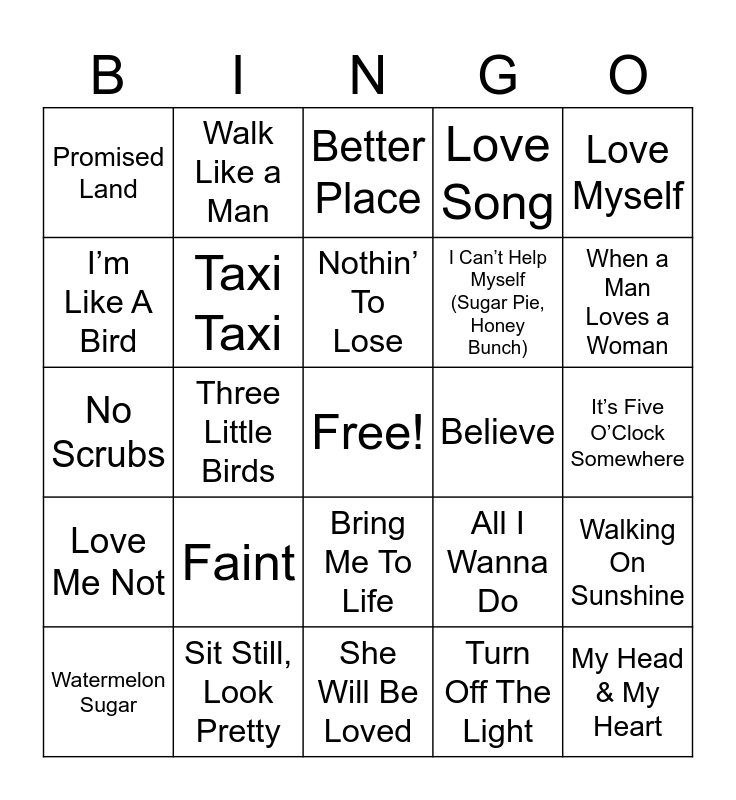 | B | I | N | G | O |
|---|---|---|---|---|
| Promised Land | Walk Like a Man | Better Place | Love Song | Love Myself |
| I’m Like A Bird | Taxi Taxi | Nothin’ To Lose | I Can’t Help Myself (Sugar Pie, Honey Bunch) | When a Man Loves a Woman |
| No Scrubs | Three Little Birds | Free! | Believe | It’s Five O’Clock Somewhere |
| Love Me Not | Faint | Bring Me To Life | All I Wanna Do | Walking On Sunshine |
| Watermelon Sugar | Sit Still, Look Pretty | She Will Be Loved | Turn Off The Light | My Head & My Heart |